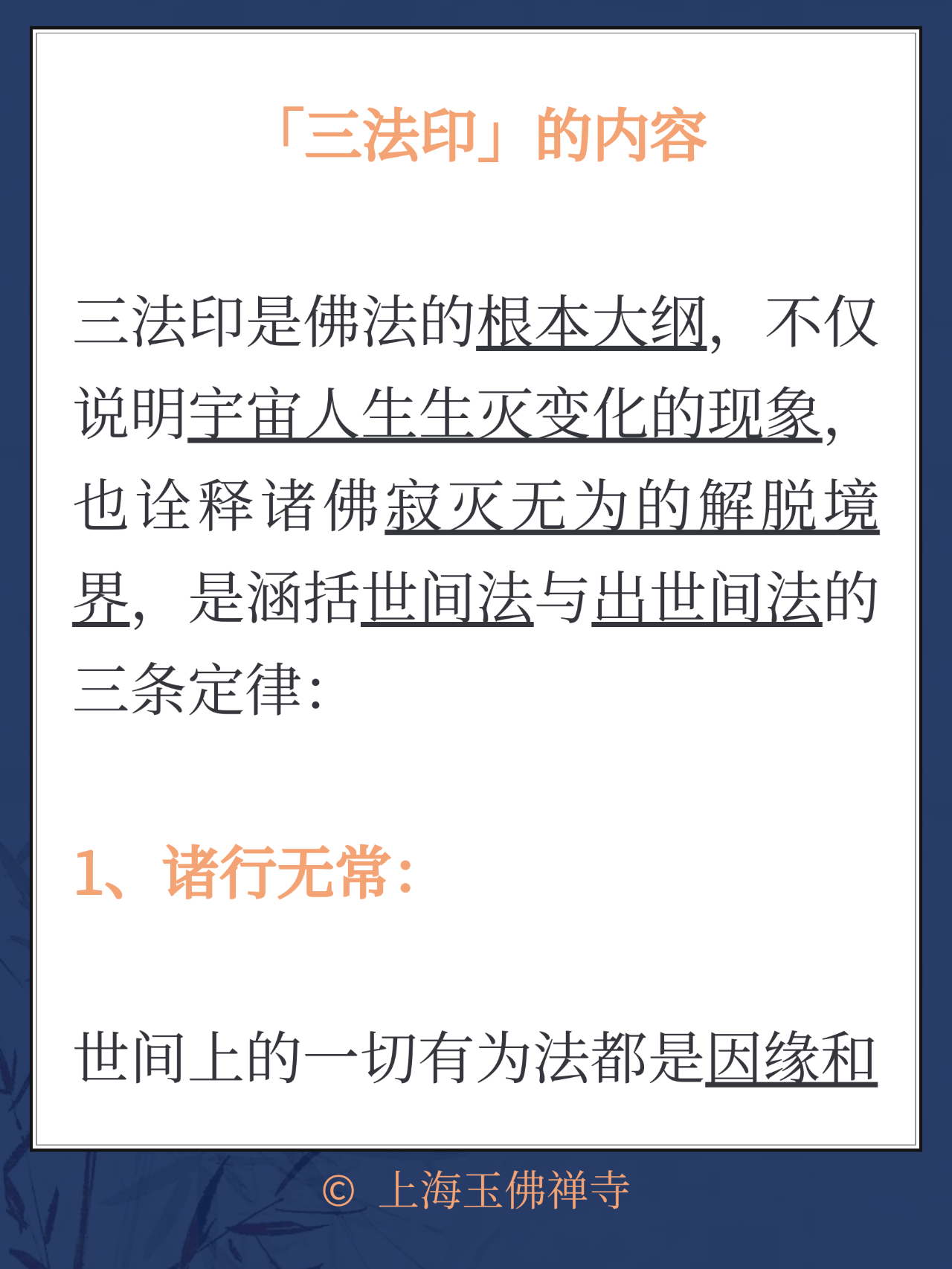 「三法印」的内容

三法印是佛法的根本大纲，不仅说明宇宙人生生灭变化的现象，也诠释诸佛寂灭无为的解脱境界，是涵括世间法与出世间法的三条定律：

1、诸行无常：

世间上的一切有为法都是因缘和

© 上海玉佛禅寺